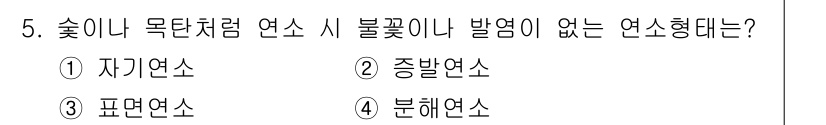 5. 숯이나 목탄처럼 연소 시 불꽃이나 발염이 없는 연소형태는?

① 자기연소
② 증발연소
③ 표면연소
④ 분해연소